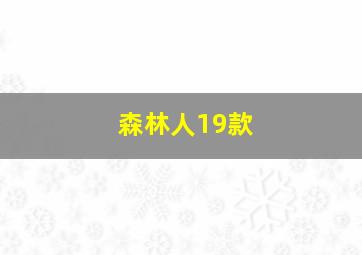 森林人19款